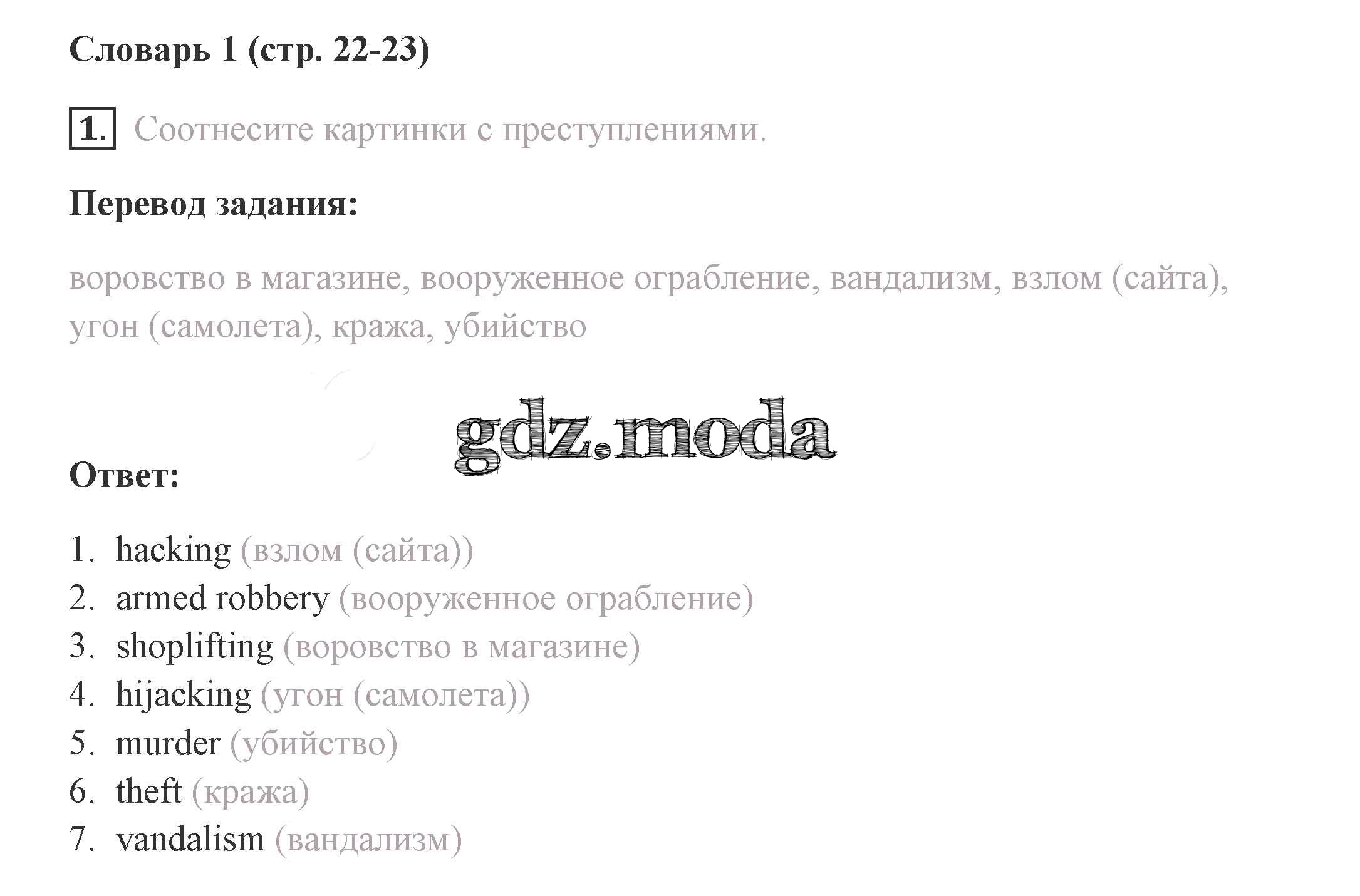 Словарь 1 (стр. 22-23)

1. Соотнесите картинки с преступлениями.

Перевод задания:

воровство в магазине, вооруженное ограбление, вандализм, взлом (сайта), угон (самолета), кража, убийство

Ответ:

1. hacking (взлом (сайта))
2. armed robbery (вооруженное ограбление)
3. shoplifting (воровство в магазине)
4. hijacking (угон (самолета))
5. murder (убийство)
6. theft (кража)
7. vandalism (вандализм)

gdz.moda